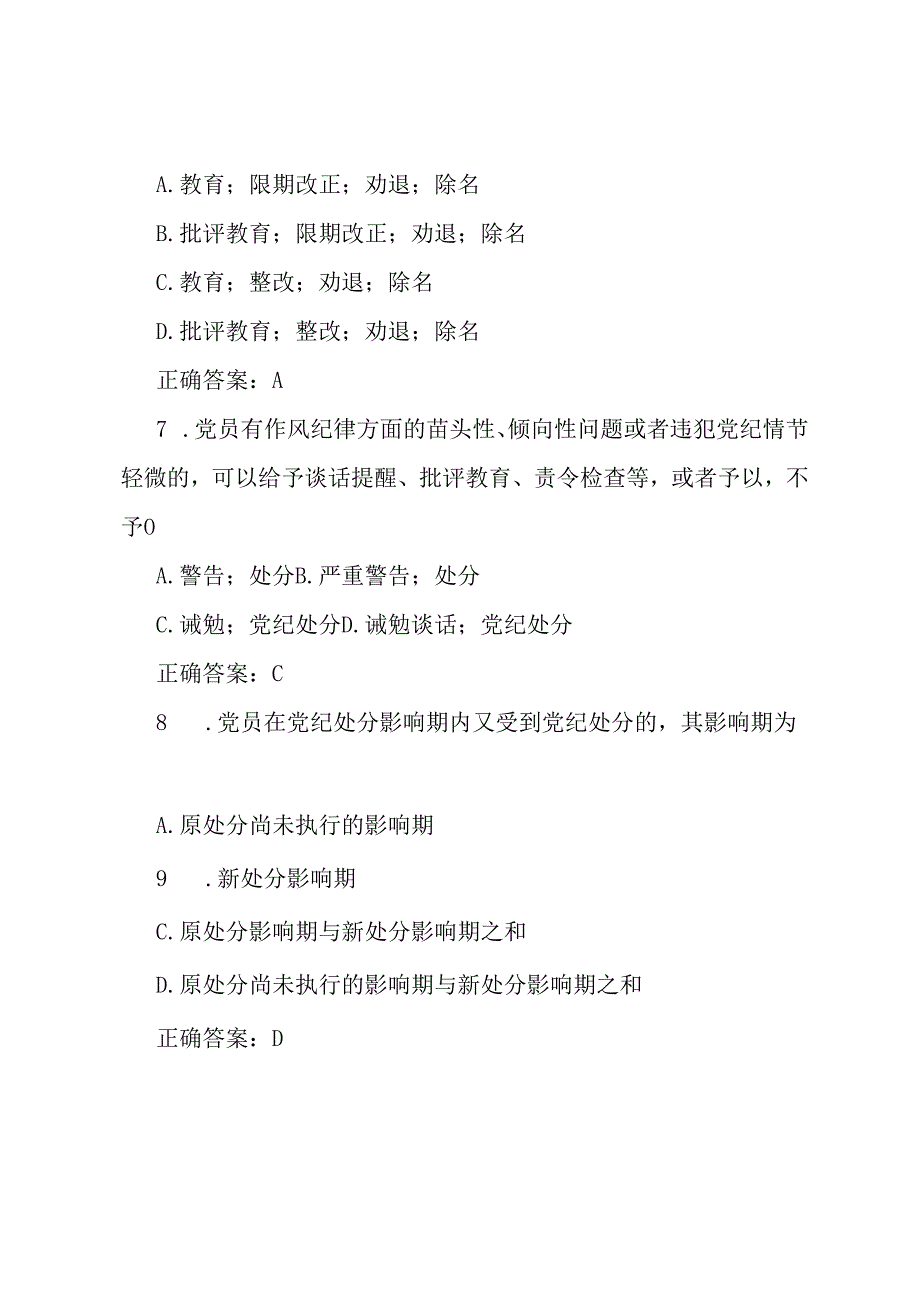 A. 教育；限期改正；劝退；除名

B. 批评教育；限期改正；劝退；除名

C. 教育；整改；劝退；除名

D. 批评教育；整改；劝退；除名

正确答案：A

7 . 党员有作风纪律方面的苗头性、倾向性问题或者违犯党纪情节轻微的，可以给予谈话提醒、批评教育、责令检查等，或者予以，不予0

A. 警告；处分B. 严重警告；处分

C. 诫勉；党纪处分D. 诫勉谈话；党纪处分

正确答案：C

8 . 党员在党纪处分影响期内又受到党纪处分的，其影响期为

A. 原处分尚未执行的影响期

9 . 新处分影响期

C. 原处分影响期与新处分影响期之和

D. 原处分尚未执行的影响期与新处分影响期之和

正确答案：D